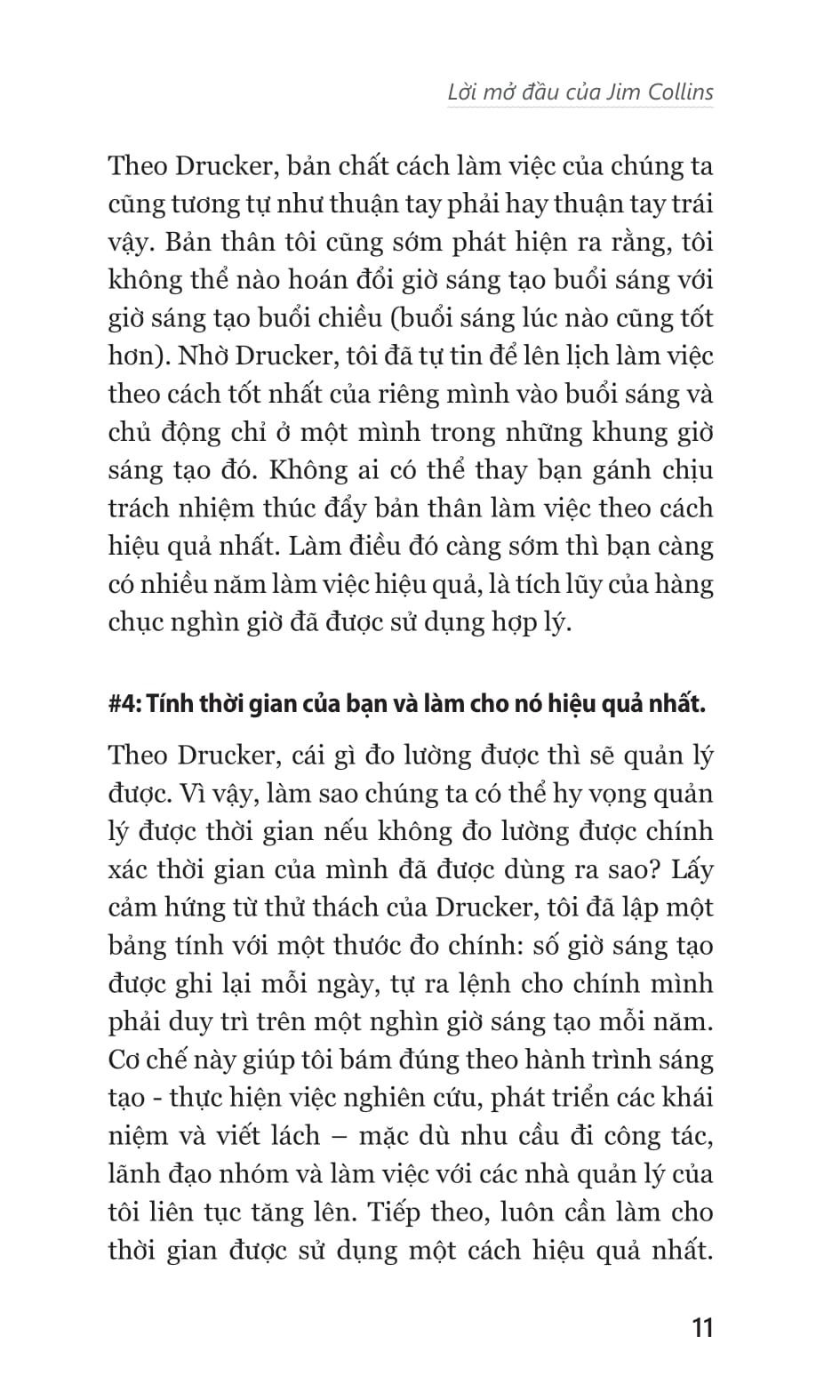 Lời mở đầu của Jim Collins

Theo Drucker, bản chất cách làm việc của chúng ta cũng tương tự như thuận tay phải hay thuận tay trái vậy. Bản thân tôi cũng sớm phát hiện ra rằng, tôi không thể nào hoán đổi giờ sáng tạo buổi sáng với giờ sáng tạo buổi chiều (buổi sáng lúc nào cũng tốt hơn). Nhờ Drucker, tôi đã tự tin để lên lịch làm việc theo cách tốt nhất của riêng mình vào buổi sáng và chủ động chỉ ở một mình trong những khung giờ sáng tạo đó. Không ai có thể thay bạn gánh chịu trách nhiệm thúc đẩy bản thân làm việc theo cách hiệu quả nhất. Làm điều đó càng sớm thì bạn càng có nhiều năm làm việc hiệu quả, là tích lũy của hàng chục nghìn giờ đã được sử dụng hợp lý.

#4: Tính thời gian của bạn và làm cho nó hiệu quả nhất.

Theo Drucker, cái gì đo lường được thì sẽ quản lý được. Vì vậy, làm sao chúng ta có thể hy vọng quản lý được thời gian nếu không đo lường được chính xác thời gian của mình đã được dùng ra sao? Lấy cảm hứng từ thử thách của Drucker, tôi đã lập một bảng tính với một thước đo chính: số giờ sáng tạo được ghi lại mỗi ngày, tự ra lệnh cho chính mình phải duy trì trên một nghìn giờ sáng tạo mỗi năm. Cơ chế này giúp tôi bám đúng theo hành trình sáng tạo - thực hiện việc nghiên cứu, phát triển các khái niệm và viết lách – mặc dù nhu cầu đi công tác, lãnh đạo nhóm và làm việc với các nhà quản lý của tôi liên tục tăng lên. Tiếp theo, luôn cần làm cho thời gian được sử dụng một cách hiệu quả nhất.

11